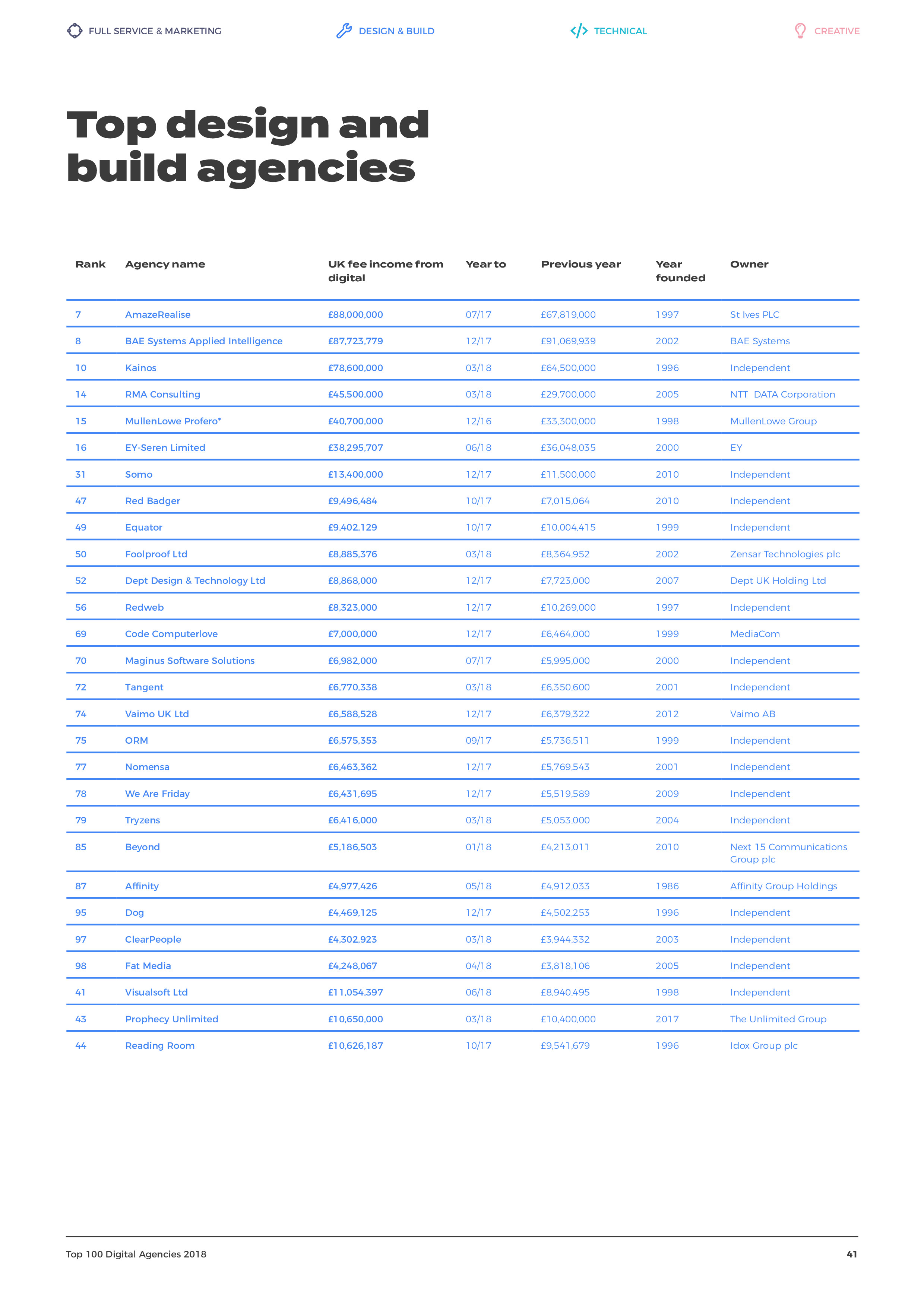 FULL SERVICE & MARKETING

DESIGN & BUILD

TECHNICAL

CREATIVE

Top design and build agencies

| Rank | Agency name | UK fee income from digital | Year to | Previous year | Year founded | Owner |
|---|---|---|---|---|---|---|
| 7 | AmazeRealise | £88,000,000 | 07/17 | £67,819,000 | 1997 | St Ives PLC |
| 8 | BAE Systems Applied Intelligence | £87,723,779 | 12/17 | £91,069,939 | 2002 | BAE Systems |
| 10 | Kainos | £78,600,000 | 03/18 | £64,500,000 | 1996 | Independent |
| 14 | RMA Consulting | £45,500,000 | 03/18 | £29,700,000 | 2005 | NTT DATA Corporation |
| 15 | MullenLowe Profero* | £40,700,000 | 12/16 | £33,300,000 | 1998 | MullenLowe Group |
| 16 | EY-Seren Limited | £38,295,707 | 06/18 | £36,048,035 | 2000 | EY |
| 31 | Somo | £13,400,000 | 12/17 | £11,500,000 | 2010 | Independent |
| 47 | Red Badger | £9,496,484 | 10/17 | £7,015,064 | 2010 | Independent |
| 49 | Equator | £9,402,129 | 10/17 | £10,004,415 | 1999 | Independent |
| 50 | Foolproof Ltd | £8,885,376 | 03/18 | £8,364,952 | 2002 | Zensar Technologies plc |
| 52 | Dept Design & Technology Ltd | £8,868,000 | 12/17 | £7,723,000 | 2007 | Dept UK Holding Ltd |
| 56 | Redweb | £8,323,000 | 12/17 | £10,269,000 | 1997 | Independent |
| 69 | Code Computerlove | £7,000,000 | 12/17 | £6,464,000 | 1999 | MediaCom |
| 70 | Maginus Software Solutions | £6,982,000 | 07/17 | £5,995,000 | 2000 | Independent |
| 72 | Tangent | £6,770,338 | 03/18 | £6,350,600 | 2001 | Independent |
| 74 | Vaimo UK Ltd | £6,588,528 | 12/17 | £6,379,322 | 2012 | Vaimo AB |
| 75 | ORM | £6,575,353 | 09/17 | £5,736,511 | 1999 | Independent |
| 77 | Nomensa | £6,463,362 | 12/17 | £5,769,543 | 2001 | Independent |
| 78 | We Are Friday | £6,431,695 | 12/17 | £5,519,589 | 2009 | Independent |
| 79 | Tryzens | £6,416,000 | 03/18 | £5,053,000 | 2004 | Independent |
| 85 | Beyond | £5,186,503 | 01/18 | £4,213,011 | 2010 | Next 15 Communications Group plc |
| 87 | Affinity | £4,977,426 | 05/18 | £4,912,033 | 1986 | Affinity Group Holdings |
| 95 | Dog | £4,469,125 | 12/17 | £4,502,253 | 1996 | Independent |
| 97 | ClearPeople | £4,302,923 | 03/18 | £3,944,332 | 2003 | Independent |
| 98 | Fat Media | £4,248,067 | 04/18 | £3,818,106 | 2005 | Independent |
| 41 | Visualsoft Ltd | £11,054,397 | 06/18 | £8,940,495 | 1998 | Independent |
| 43 | Prophecy Unlimited | £10,650,000 | 03/18 | £10,400,000 | 2017 | The Unlimited Group |
| 44 | Reading Room | £10,626,187 | 10/17 | £9,541,679 | 1996 | Idox Group plc |

Top 100 Digital Agencies 2018

41